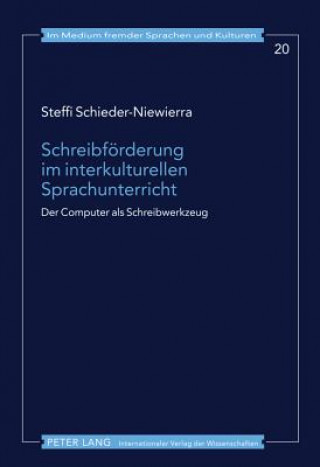 Im Medium fremder Sprachen und Kulturen

20

Steffi Schieder-Niewierra

Schreibförderung im interkulturellen Sprachunterricht

Der Computer als Schreibwerkzeug

PETER LANG Internationaler Verlag der Wissenschaften